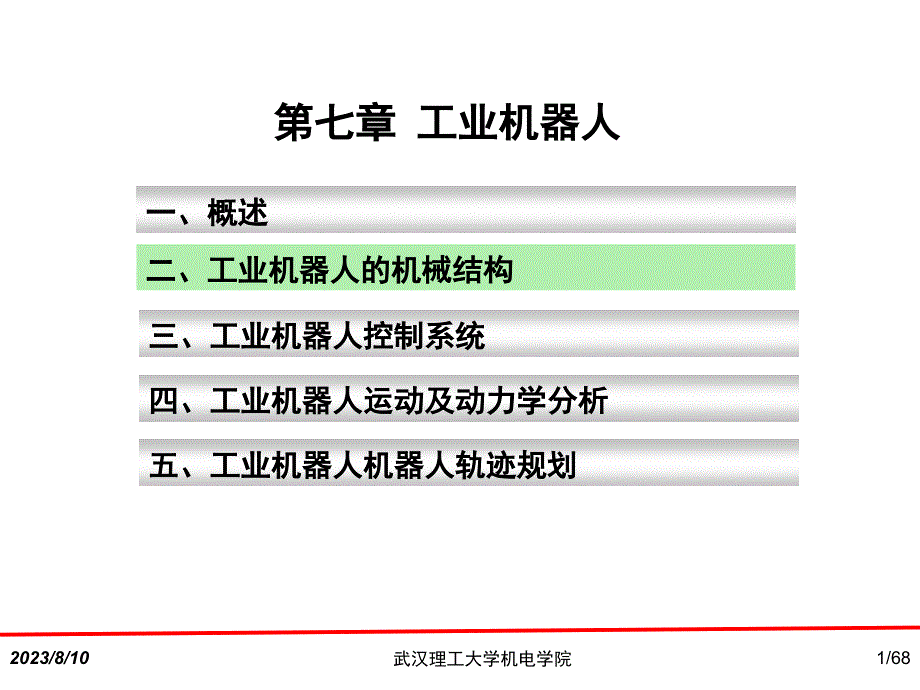 第七章 工业机器人

一、概述

二、工业机器人的机械结构

三、工业机器人控制系统

四、工业机器人运动及动力学分析

五、工业机器人机器人轨迹规划

2023/8/10

武汉理工大学机电学院

1/68